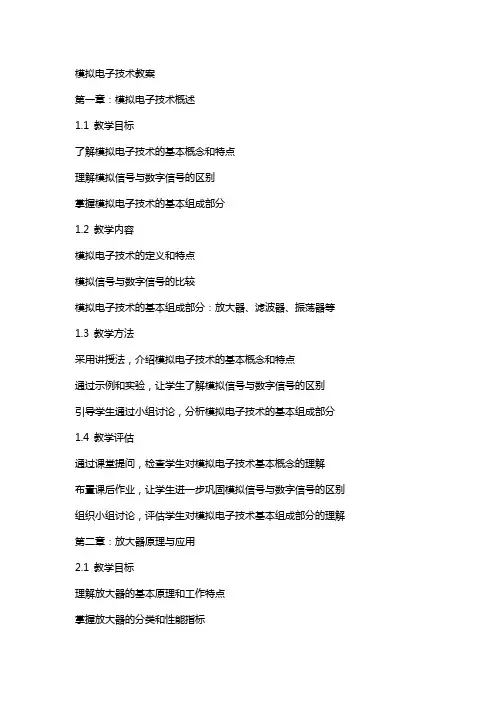 模拟电子技术教案

第一章：模拟电子技术概述

1.1 教学目标

了解模拟电子技术的基本概念和特点

理解模拟信号与数字信号的区别

掌握模拟电子技术的基本组成部分

1.2 教学内容

模拟电子技术的定义和特点

模拟信号与数字信号的比较

模拟电子技术的基本组成部分：放大器、滤波器、振荡器等

1.3 教学方法

采用讲授法，介绍模拟电子技术的基本概念和特点

通过示例和实验，让学生了解模拟信号与数字信号的区别

引导学生通过小组讨论，分析模拟电子技术的基本组成部分

1.4 教学评估

通过课堂提问，检查学生对模拟电子技术基本概念的理解

布置课后作业，让学生进一步巩固模拟信号与数字信号的区别

组织小组讨论，评估学生对模拟电子技术基本组成部分的理解

第二章：放大器原理与应用

2.1 教学目标

理解放大器的基本原理和工作特点

掌握放大器的分类和性能指标